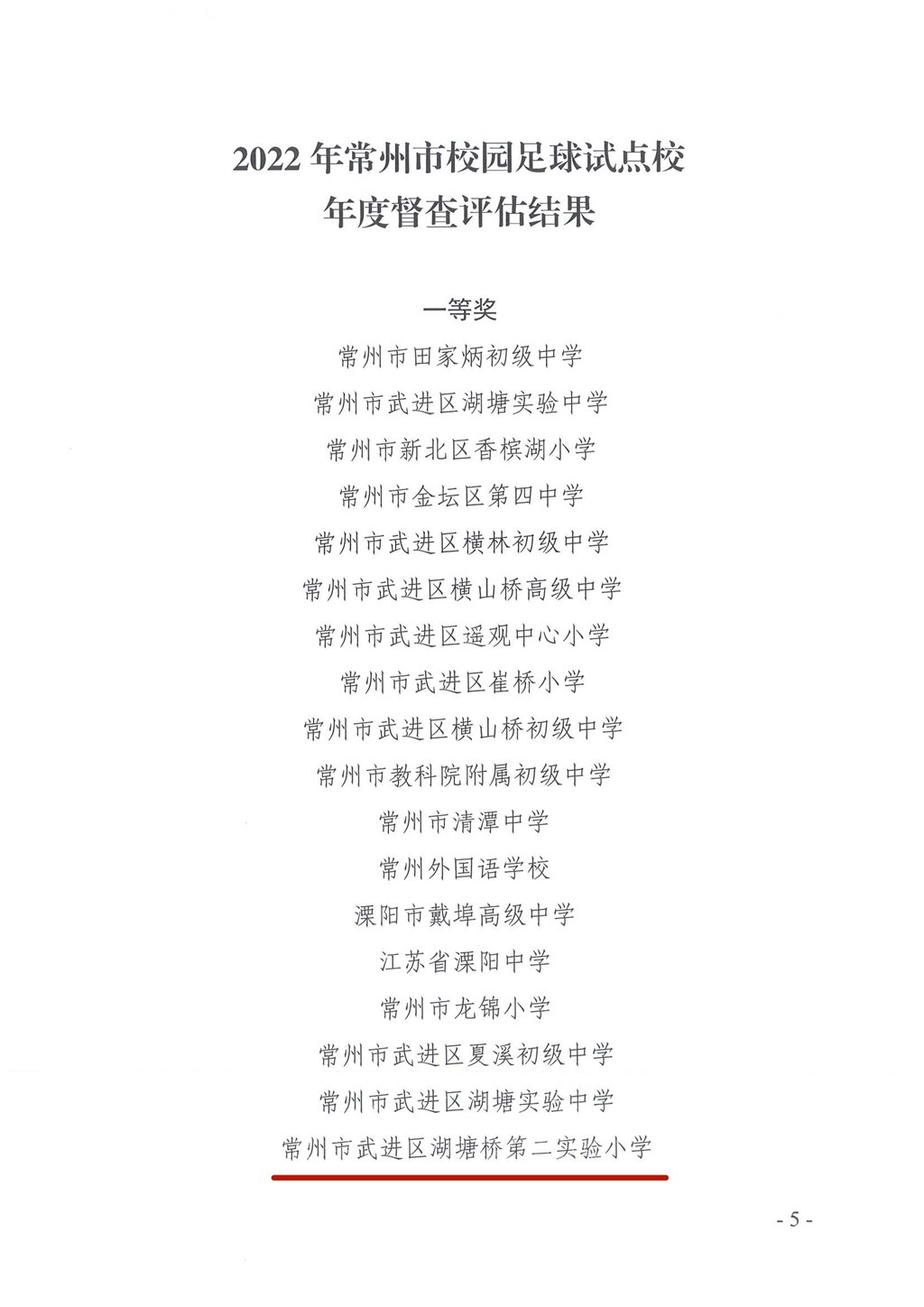 2022 年常州市校园足球试点校
年度督查评估结果

一等奖

常州市田家炳初级中学

常州市武进区湖塘实验中学

常州市新北区香槟湖小学

常州市金坛区第四中学

常州市武进区横林初级中学

常州市武进区横山桥高级中学

常州市武进区遥观中心小学

常州市武进区崔桥小学

常州市武进区横山桥初级中学

常州市教科院附属初级中学

常州市清潭中学

常州外国语学校

溧阳市戴埠高级中学

江苏省溧阳中学

常州市龙锦小学

常州市武进区夏溪初级中学

常州市武进区湖塘实验中学

常州市武进区湖塘桥第二实验小学

- 5 -